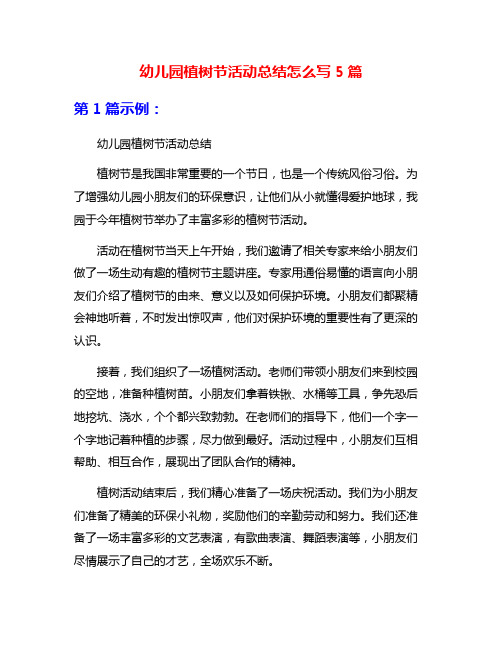 幼儿园植树节活动总结怎么写 5 篇

第 1 篇示例：

幼儿园植树节活动总结

植树节是我国非常重要的一个节日，也是一个传统风俗习俗。为了增强幼儿园小朋友们的环保意识，让他们从小就懂得爱护地球，我园于今年植树节举办了丰富多彩的植树节活动。

活动在植树节当天上午开始，我们邀请了相关专家来给小朋友们做了一场生动有趣的植树节主题讲座。专家用通俗易懂的语言向小朋友们介绍了植树节的由来、意义以及如何保护环境。小朋友们都聚精会神地听着，不时发出惊叹声，他们对保护环境的重要性有了更深的认识。

接着，我们组织了一场植树活动。老师们带领小朋友们来到校园的空地，准备种植树苗。小朋友们拿着铁锹、水桶等工具，争先恐后地挖坑、浇水，个个都兴致勃勃。在老师们的指导下，他们一个字一个字地记着种植的步骤，尽力做到最好。活动过程中，小朋友们互相帮助、相互合作，展现出了团队合作的精神。

植树活动结束后，我们精心准备了一场庆祝活动。我们为小朋友们准备了精美的环保小礼物，奖励他们的辛勤劳动和努力。我们还准备了一场丰富多彩的文艺表演，有歌曲表演、舞蹈表演等，小朋友们尽情展示了自己的才艺，全场欢乐不断。